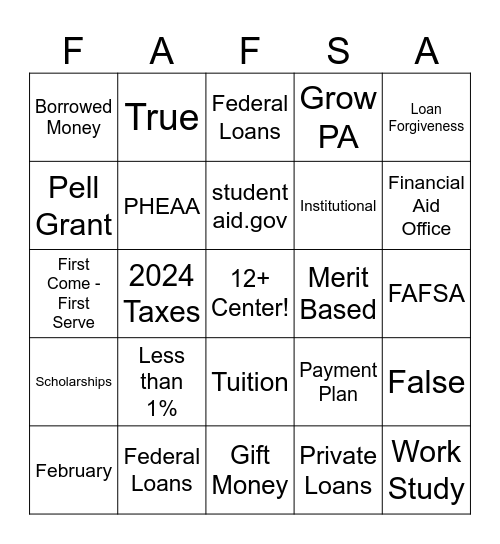 | F | A | F | S | A |
|---|---|---|---|---|
| Borrowed Money | True | Federal Loans | Grow PA | Loan Forgiveness |
| Pell Grant | PHEAA | student aid.gov | Institutional | Financial Aid Office |
| First Come - First Serve | 2024 Taxes | 12+ Center! | Merit Based | FAFSA |
| Scholarships | Less than 1% | Tuition | Payment Plan | False |
| February | Federal Loans | Gift Money | Private Loans | Work Study |